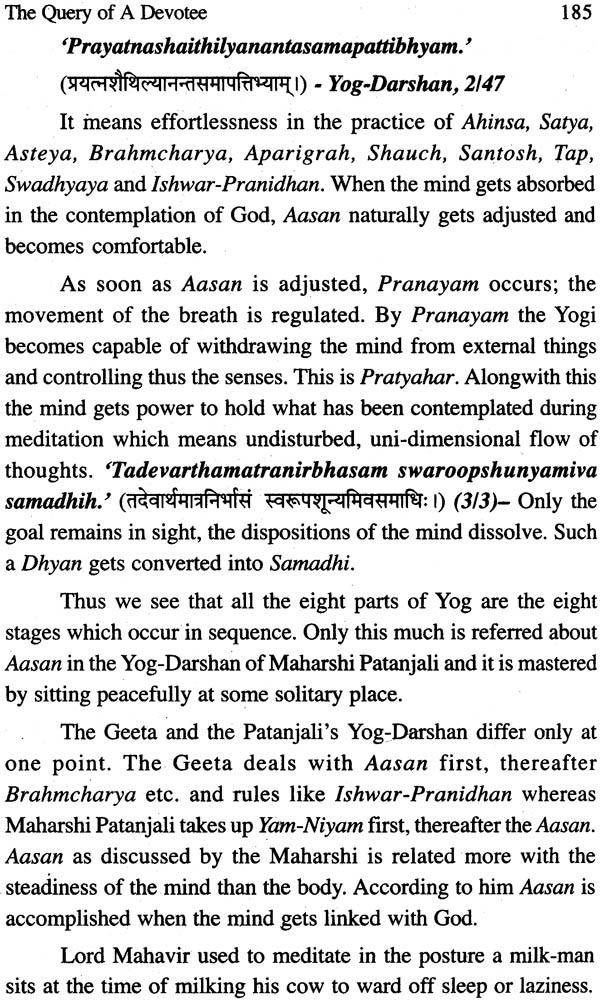 The Query of A Devotee 185

'Prayatnashaithilyanantasamapattibhyam.'

(प्रयत्नशैथिल्यानन्तसमापत्तिभ्याम्।) - Yog-Darshan, 2/47

It means effortlessness in the practice of Ahinsa, Satya, Asteya, Brahmcharya, Aparigrah, Shauch, Santosh, Tap, Swadhyaya and Ishwar-Pranidhan. When the mind gets absorbed in the contemplation of God, Aasan naturally gets adjusted and becomes comfortable.

As soon as Aasan is adjusted, Pranayam occurs; the movement of the breath is regulated. By Pranayam the Yogi becomes capable of withdrawing the mind from external things and controlling thus the senses. This is Pratyahar. Alongwith this the mind gets power to hold what has been contemplated during meditation which means undisturbed, uni-dimensional flow of thoughts. 'Tadevarthamatranirbhasam swaroopshunyamiva samadhih.' (तदेवार्थमात्रनिर्भासं स्वरूपशून्यमिवसमाधिः।) (3/3)– Only the goal remains in sight, the dispositions of the mind dissolve. Such a Dhyan gets converted into Samadhi.

Thus we see that all the eight parts of Yog are the eight stages which occur in sequence. Only this much is referred about Aasan in the Yog-Darshan of Maharshi Patanjali and it is mastered by sitting peacefully at some solitary place.

The Geeta and the Patanjali's Yog-Darshan differ only at one point. The Geeta deals with Aasan first, thereafter Brahmcharya etc. and rules like Ishwar-Pranidhan whereas Maharshi Patanjali takes up Yam-Niyam first, thereafter the Aasan. Aasan as discussed by the Maharshi is related more with the steadiness of the mind than the body. According to him Aasan is accomplished when the mind gets linked with God.

Lord Mahavir used to meditate in the posture a milk-man sits at the time of milking his cow to ward off sleep or laziness.